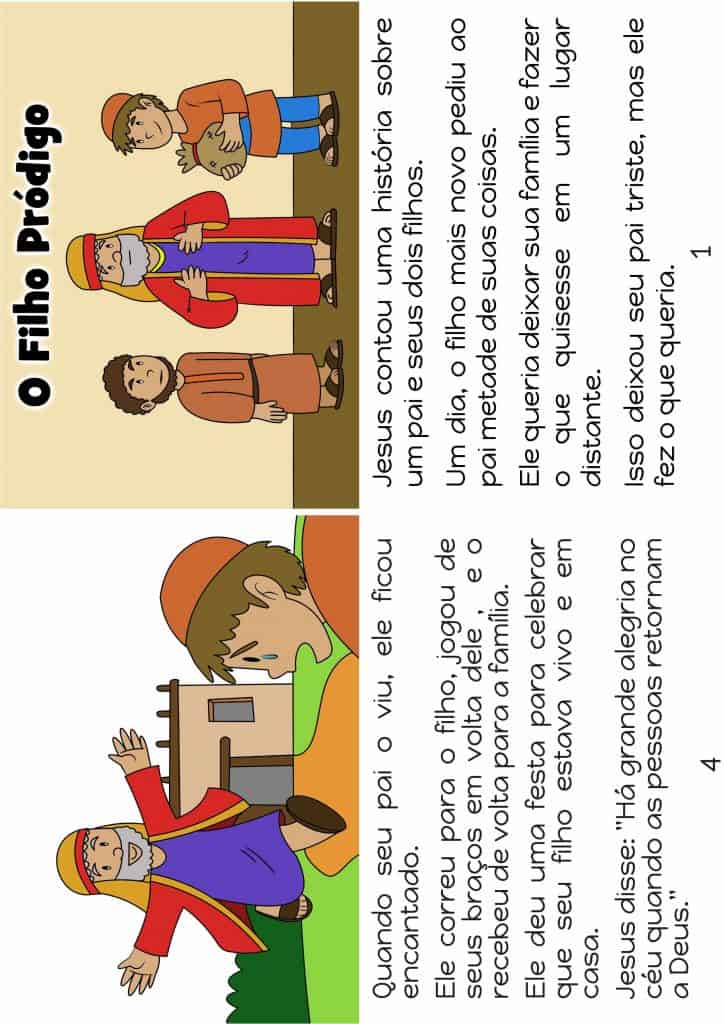 O Filho Pródigo

Jesus contou uma história sobre um pai e seus dois filhos.

Um dia, o filho mais novo pediu ao pai metade de suas coisas.

Ele queria deixar sua família e fazer o que quisesse em um lugar distante.

Isso deixou seu pai triste, mas ele fez o que queria.

1

Quando seu pai o viu, ele ficou encantado.

Ele correu para o filho, jogou de seus braços em volta dele , e o recebeu de volta para a família.

Ele deu uma festa para celebrar que seu filho estava vivo e em casa.

Jesus disse: "Há grande alegria no céu quando as pessoas retornam a Deus."

4